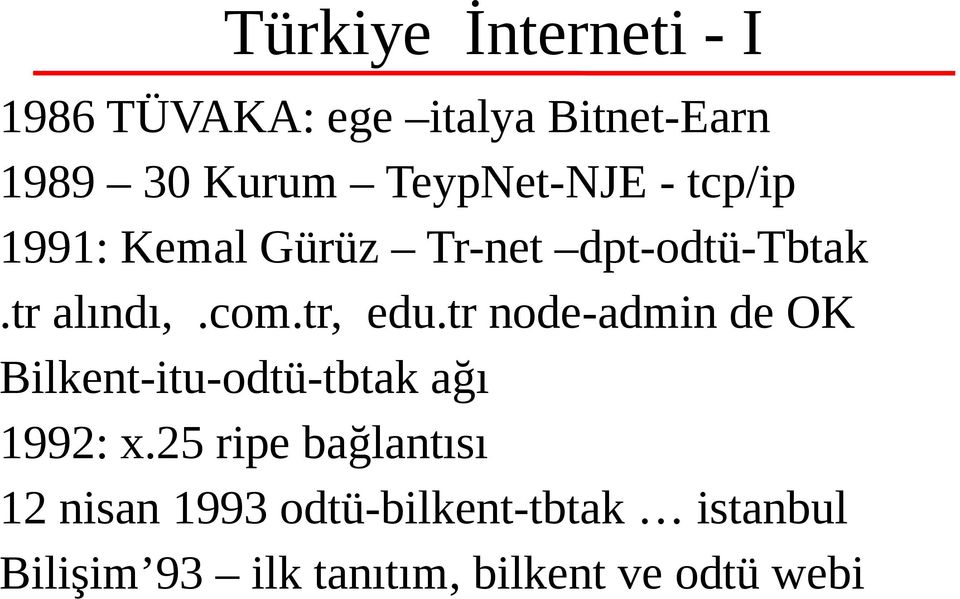 Türkiye İnterneti - I

1986 TÜVAKA: ege –italya Bitnet-Earn

1989 – 30 Kurum – TeypNet-NJE - tcp/ip

1991: Kemal Gürüz – Tr-net –dpt-odtü-Tbtak

.tr alındı, .com.tr, edu.tr node-admin de OK

Bilkent-itu-odtü-tbtak ağı

1992: x.25 ripe bağlantısı

12 nisan 1993 odtü-bilkent-tbtak … istanbul

Bilişim’93 – ilk tanıtım, bilkent ve odtü webi